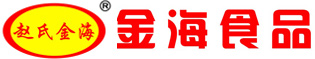 赵氏金海 ®
金海食品